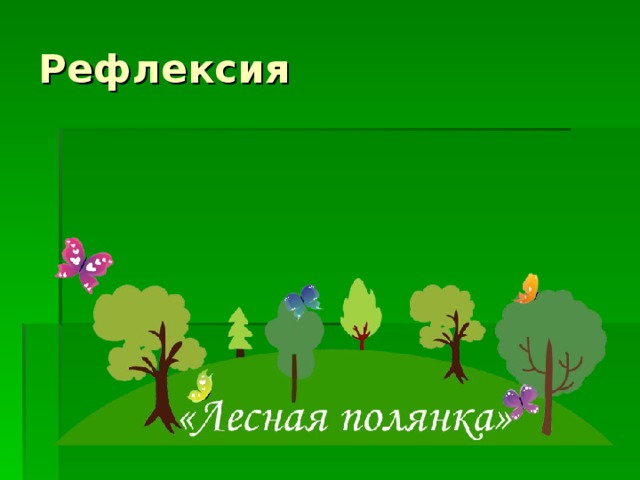 Рефлексия

«Лесная полянка»